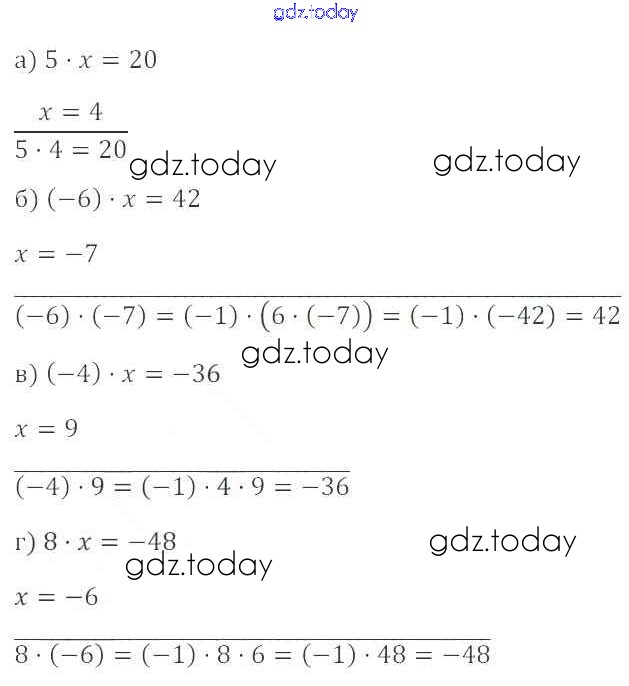 gdz.today

а) $5 \cdot x = 20$

$x = 4$

$5 \cdot 4 = 20$ gdz.today gdz.today

б) $(-6) \cdot x = 42$

$x = -7$

$(-6) \cdot (-7) = (-1) \cdot (6 \cdot (-7)) = (-1) \cdot (-42) = 42$

gdz.today

в) $(-4) \cdot x = -36$

$x = 9$

$(-4) \cdot 9 = (-1) \cdot 4 \cdot 9 = -36$

г) $8 \cdot x = -48$ gdz.today

gdz.today

$x = -6$

$8 \cdot (-6) = (-1) \cdot 8 \cdot 6 = (-1) \cdot 48 = -48$